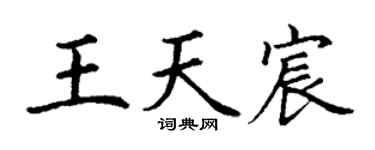 王天宸

词典网